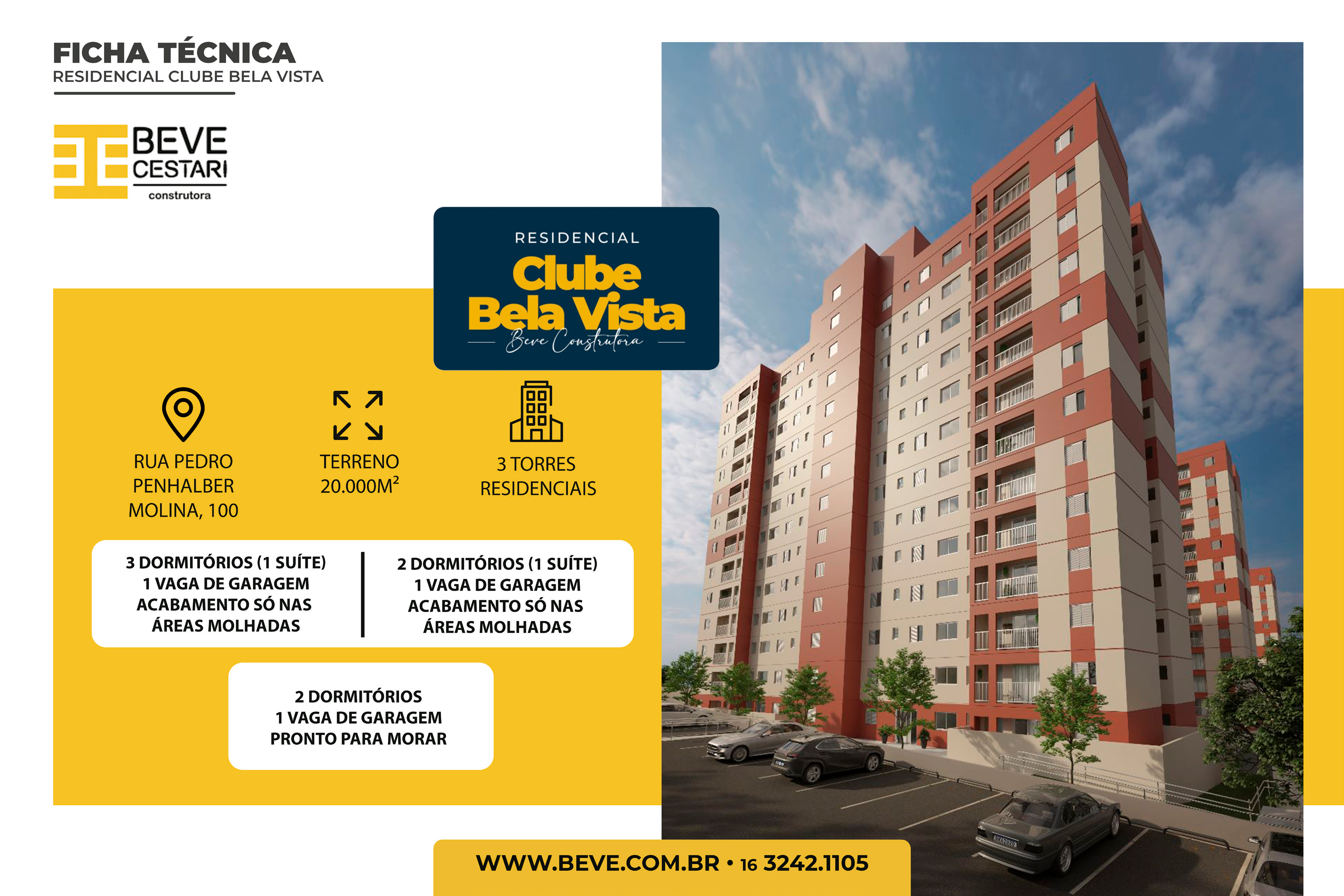 FICHA TÉCNICA
RESIDENCIAL CLUBE BELA VISTA

BEVE
CESTARI
construtora

RESIDENCIAL
Clube
Bela Vista
Beve Construtora

RUA PEDRO PENHALBER MOLINA, 100

TERRENO 20.000M$^2$

3 TORRES RESIDENCIAIS

3 DORMITÓRIOS (1 SUÍTE)
1 VAGA DE GARAGEM
ACABAMENTO SÓ NAS ÁREAS MOLHADAS

2 DORMITÓRIOS (1 SUÍTE)
1 VAGA DE GARAGEM
ACABAMENTO SÓ NAS ÁREAS MOLHADAS

2 DORMITÓRIOS
1 VAGA DE GARAGEM
PRONTO PARA MORAR

WWW.BEVE.COM.BR • 16 3242.1105